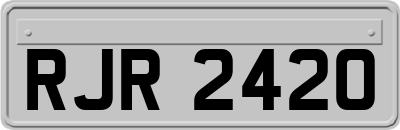 RJR 2420